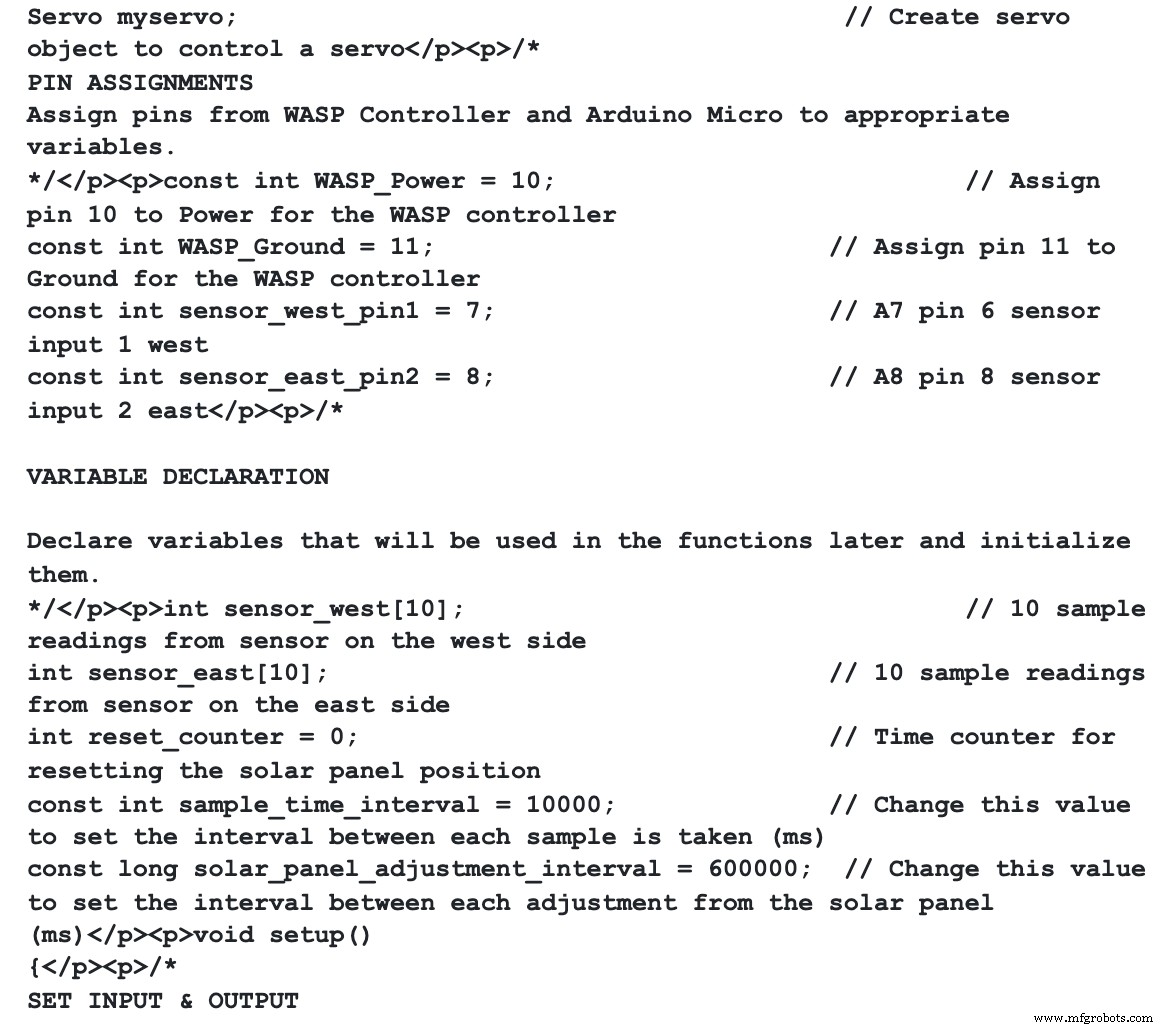 Servo myservo;                                    // Create servo object to control a servo</p><p>/*
PIN ASSIGNMENTS
Assign pins from WASP Controller and Arduino Micro to appropriate variables.
*/</p><p>const int WASP_Power = 10;                          // Assign pin 10 to Power for the WASP controller
const int WASP_Ground = 11;                        // Assign pin 11 to Ground for the WASP controller
const int sensor_west_pin1 = 7;                    // A7 pin 6 sensor input 1 west
const int sensor_east_pin2 = 8;                    // A8 pin 8 sensor input 2 east</p><p>/*

VARIABLE DECLARATION

Declare variables that will be used in the functions later and initialize them.
*/</p><p>int sensor_west[10];                                // 10 sample readings from sensor on the west side
int sensor_east[10];                               // 10 sample readings from sensor on the east side
int reset_counter = 0;                             // Time counter for resetting the solar panel position
const int sample_time_interval = 10000;            // Change this value to set the interval between each sample is taken (ms)
const long solar_panel_adjustment_interval = 600000;  // Change this value to set the interval between each adjustment from the solar panel (ms)</p><p>void setup()
{</p><p>/*
SET INPUT & OUTPUT

www.mfgrobots.com